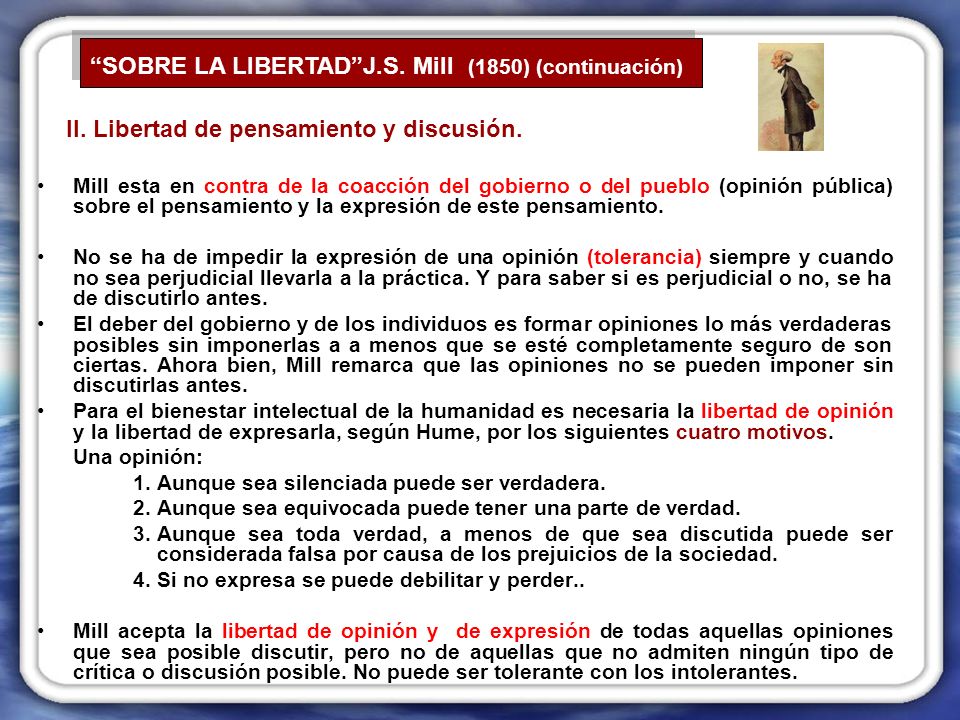 “SOBRE LA LIBERTAD”J.S. Mill (1850) (continuación)

II. Libertad de pensamiento y discusión.

• Mill esta en contra de la coacción del gobierno o del pueblo (opinión pública) sobre el pensamiento y la expresión de este pensamiento.

• No se ha de impedir la expresión de una opinión (tolerancia) siempre y cuando no sea perjudicial llevarla a la práctica. Y para saber si es perjudicial o no, se ha de discutirlo antes.

• El deber del gobierno y de los individuos es formar opiniones lo más verdaderas posibles sin imponerlas a a menos que se esté completamente seguro de son ciertas. Ahora bien, Mill remarca que las opiniones no se pueden imponer sin discutirlas antes.

• Para el bienestar intelectual de la humanidad es necesaria la libertad de opinión y la libertad de expresarla, según Hume, por los siguientes cuatro motivos.

Una opinión:

1. Aunque sea silenciada puede ser verdadera.
2. Aunque sea equivocada puede tener una parte de verdad.
3. Aunque sea toda verdad, a menos de que sea discutida puede ser considerada falsa por causa de los prejuicios de la sociedad.
4. Si no expresa se puede debilitar y perder..

• Mill acepta la libertad de opinión y de expresión de todas aquellas opiniones que sea posible discutir, pero no de aquellas que no admiten ningún tipo de crítica o discusión posible. No puede ser tolerante con los intolerantes.